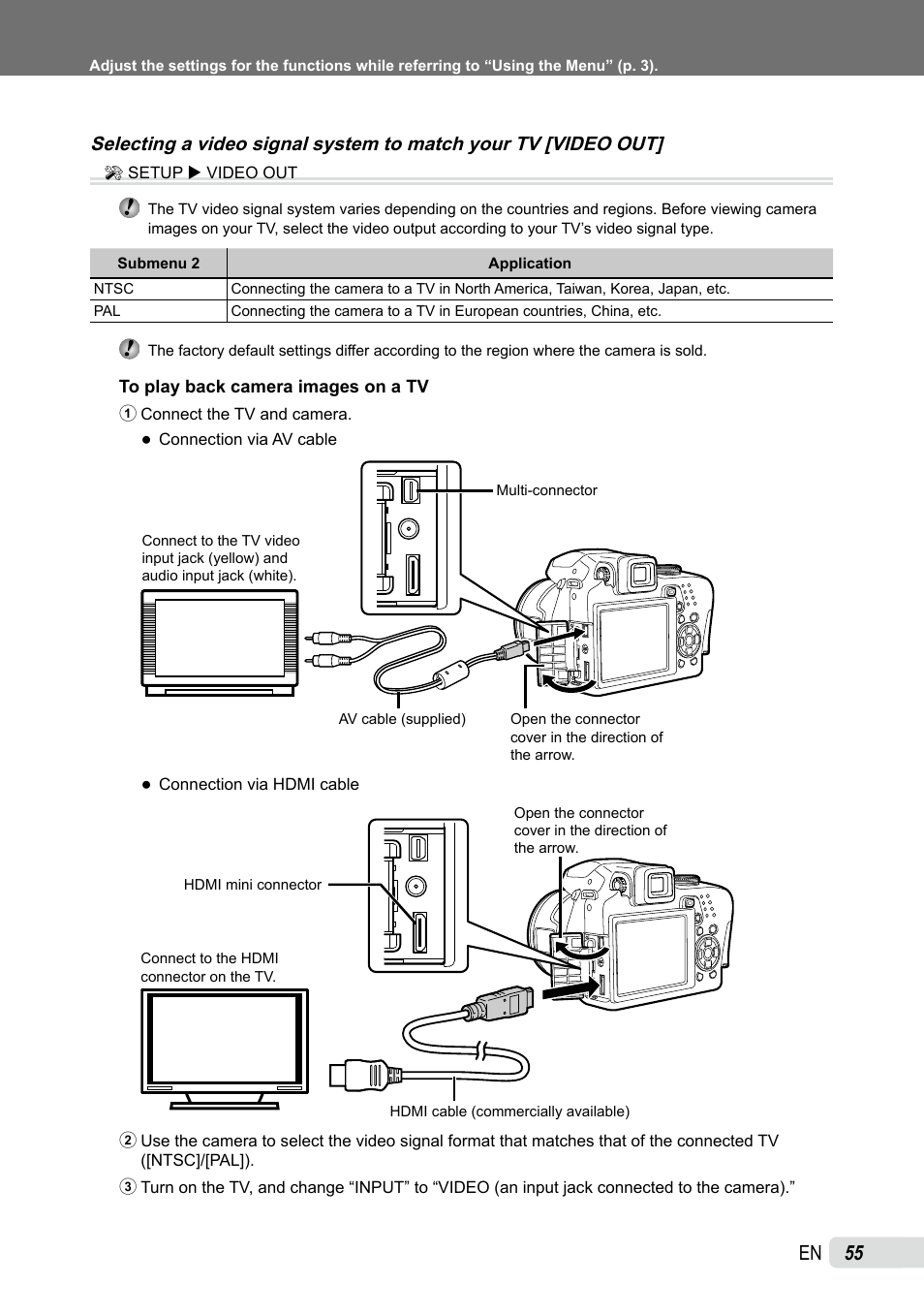 Adjust the settings for the functions while referring to “Using the Menu” (p. 3).

Selecting a video signal system to match your TV [VIDEO OUT]

SETUP ▶ VIDEO OUT

The TV video signal system varies depending on the countries and regions. Before viewing camera images on your TV, select the video output according to your TV’s video signal type.

| Submenu 2 | Application |
|---|---|
| NTSC | Connecting the camera to a TV in North America, Taiwan, Korea, Japan, etc. |
| PAL | Connecting the camera to a TV in European countries, China, etc. |

The factory default settings differ according to the region where the camera is sold.

To play back camera images on a TV

1 Connect the TV and camera.

● Connection via AV cable

Multi-connector

Connect to the TV video input jack (yellow) and audio input jack (white).

AV cable (supplied)

Open the connector cover in the direction of the arrow.

● Connection via HDMI cable

Open the connector cover in the direction of the arrow.

HDMI mini connector

Connect to the HDMI connector on the TV.

HDMI cable (commercially available)

2 Use the camera to select the video signal format that matches that of the connected TV ([NTSC]/[PAL]).

3 Turn on the TV, and change “INPUT” to “VIDEO (an input jack connected to the camera).”

EN 55